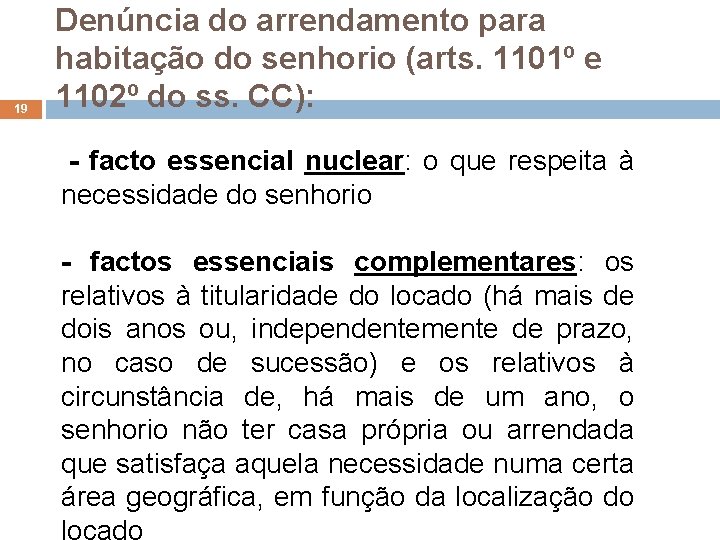 Denúncia do arrendamento para habitação do senhorio (arts. 1101º e 1102º do ss. CC):

19

- facto essencial nuclear: o que respeita à necessidade do senhorio

- factos essenciais complementares: os relativos à titularidade do locado (há mais de dois anos ou, independentemente de prazo, no caso de sucessão) e os relativos à circunstância de, há mais de um ano, o senhorio não ter casa própria ou arrendada que satisfaça aquela necessidade numa certa área geográfica, em função da localização do locado